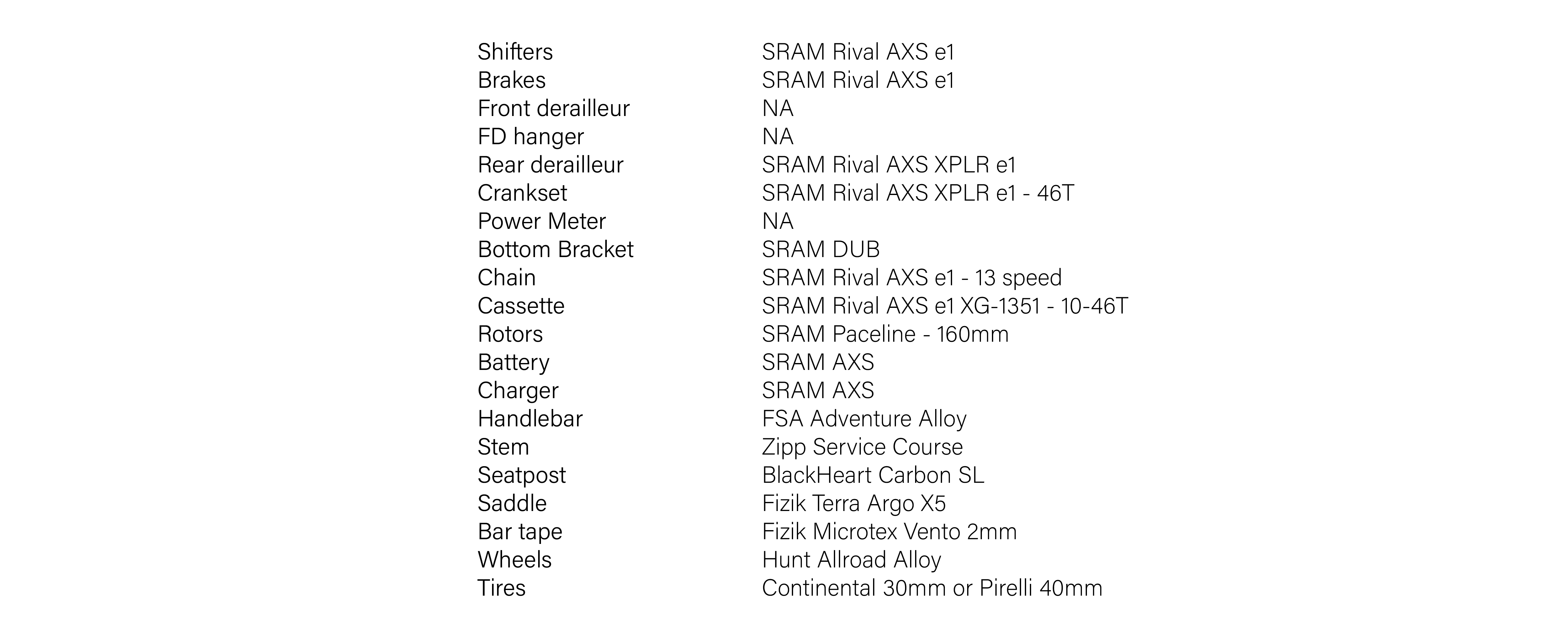 | | |
|---|---|
| Shifters | SRAM Rival AXS e1 |
| Brakes | SRAM Rival AXS e1 |
| Front derailleur | NA |
| FD hanger | NA |
| Rear derailleur | SRAM Rival AXS XPLR e1 |
| Crankset | SRAM Rival AXS XPLR e1 - 46T |
| Power Meter | NA |
| Bottom Bracket | SRAM DUB |
| Chain | SRAM Rival AXS e1 - 13 speed |
| Cassette | SRAM Rival AXS e1 XG-1351 - 10-46T |
| Rotors | SRAM Paceline - 160mm |
| Battery | SRAM AXS |
| Charger | SRAM AXS |
| Handlebar | FSA Adventure Alloy |
| Stem | Zipp Service Course |
| Seatpost | BlackHeart Carbon SL |
| Saddle | Fizik Terra Argo X5 |
| Bar tape | Fizik Microtex Vento 2mm |
| Wheels | Hunt Allroad Alloy |
| Tires | Continental 30mm or Pirelli 40mm |